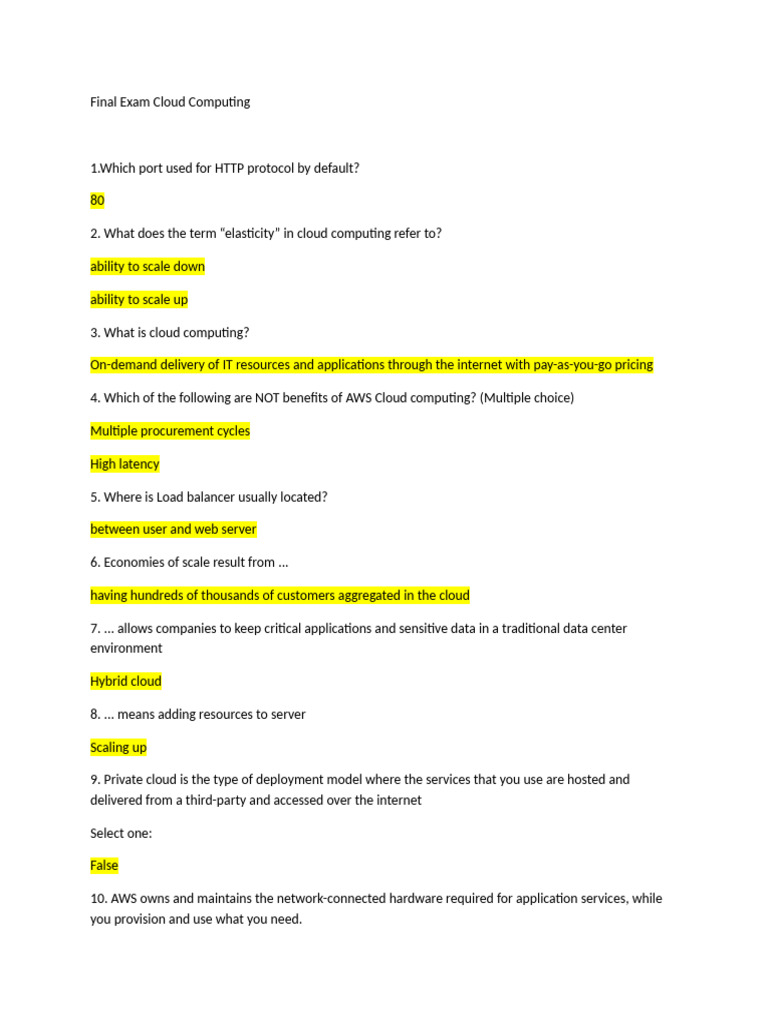 Final Exam Cloud Computing

1.Which port used for HTTP protocol by default?

80

2. What does the term "elasticity" in cloud computing refer to?

ability to scale down

ability to scale up

3. What is cloud computing?

On-demand delivery of IT resources and applications through the internet with pay-as-you-go pricing

4. Which of the following are NOT benefits of AWS Cloud computing? (Multiple choice)

Multiple procurement cycles

High latency

5. Where is Load balancer usually located?

between user and web server

6. Economies of scale result from ...

having hundreds of thousands of customers aggregated in the cloud

7. ... allows companies to keep critical applications and sensitive data in a traditional data center environment

Hybrid cloud

8. ... means adding resources to server

Scaling up

9. Private cloud is the type of deployment model where the services that you use are hosted and delivered from a third-party and accessed over the internet

Select one:

False

10. AWS owns and maintains the network-connected hardware required for application services, while you provision and use what you need.